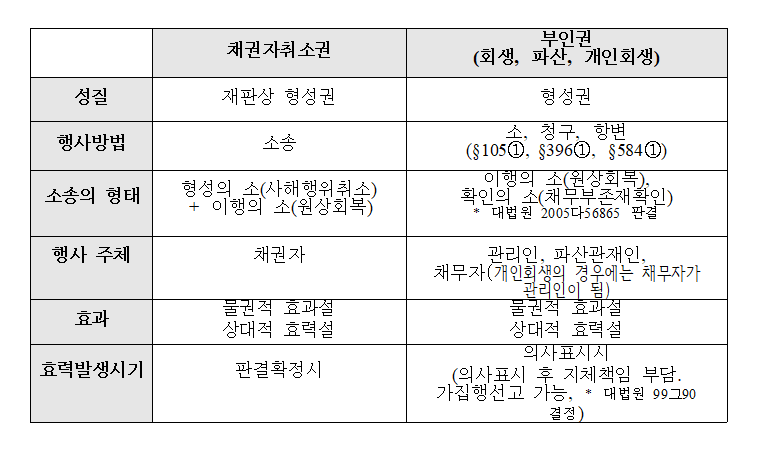 | | 채권자취소권 | 부인권 (회생, 파산, 개인회생) |
|---|---|---|
| 성질 | 재판상 형성권 | 형성권 |
| 행사방법 | 소송 | 소, 청구, 항변 (§105①, §396①, §584①) |
| 소송의 형태 | 형성의 소(사해행위취소) + 이행의 소(원상회복) | 이행의 소(원상회복), 확인의 소(채무부존재확인) * 대법원 2005다56865 판결 |
| 행사 주체 | 채권자 | 관리인, 파산관재인, 채무자(개인회생의 경우에는 채무자가 관리인이 됨) |
| 효과 | 물권적 효과설 상대적 효력설 | 물권적 효과설 상대적 효력설 |
| 효력발생시기 | 판결확정시 | 의사표시시 (의사표시 후 지체책임 부담. 가집행선고 가능, * 대법원 99그90 결정) |